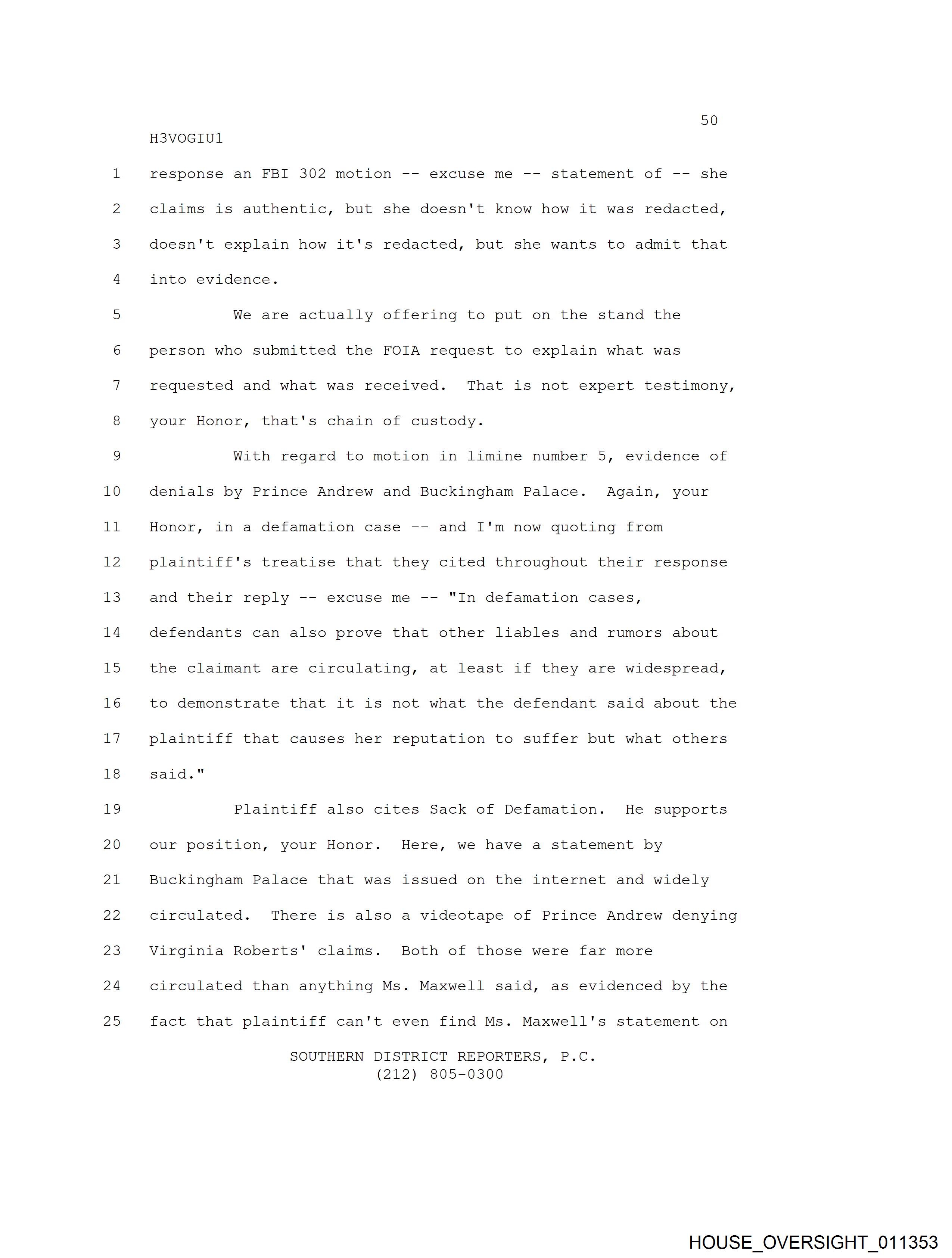 50

H3VOGIU1

1 response an FBI 302 motion -- excuse me -- statement of -- she

2 claims is authentic, but she doesn't know how it was redacted,

3 doesn't explain how it's redacted, but she wants to admit that

4 into evidence.

5 We are actually offering to put on the stand the

6 person who submitted the FOIA request to explain what was

7 requested and what was received. That is not expert testimony,

8 your Honor, that's chain of custody.

9 With regard to motion in limine number 5, evidence of

10 denials by Prince Andrew and Buckingham Palace. Again, your

11 Honor, in a defamation case -- and I'm now quoting from

12 plaintiff's treatise that they cited throughout their response

13 and their reply -- excuse me -- "In defamation cases,

14 defendants can also prove that other liables and rumors about

15 the claimant are circulating, at least if they are widespread,

16 to demonstrate that it is not what the defendant said about the

17 plaintiff that causes her reputation to suffer but what others

18 said."

19 Plaintiff also cites Sack of Defamation. He supports

20 our position, your Honor. Here, we have a statement by

21 Buckingham Palace that was issued on the internet and widely

22 circulated. There is also a videotape of Prince Andrew denying

23 Virginia Roberts' claims. Both of those were far more

24 circulated than anything Ms. Maxwell said, as evidenced by the

25 fact that plaintiff can't even find Ms. Maxwell's statement on

SOUTHERN DISTRICT REPORTERS, P.C.
(212) 805-0300

HOUSE_OVERSIGHT_011353